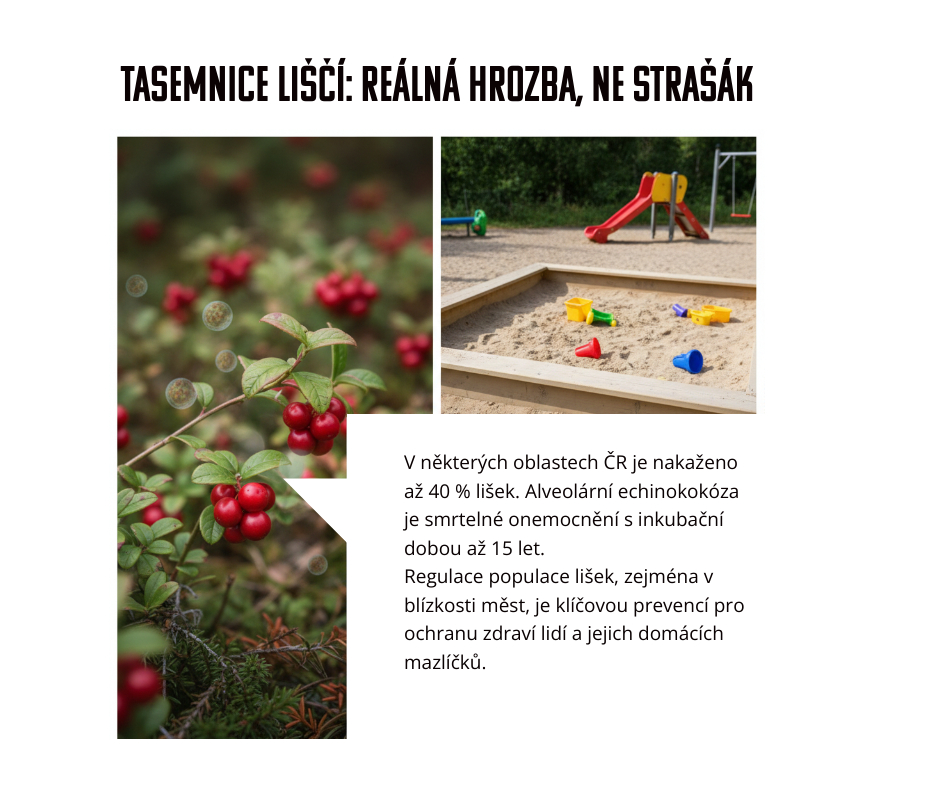 TASEMNICE LIŠČÍ: REÁLNÁ HROZBA, NE STRAŠÁK

V některých oblastech ČR je nakaženo až 40 % lišek. Alveolární echinokokóza je smrtelné onemocnění s inkubační dobou až 15 let.
Regulace populace lišek, zejména v blízkosti měst, je klíčovou prevencí pro ochranu zdraví lidí a jejich domácích mazlíčků.